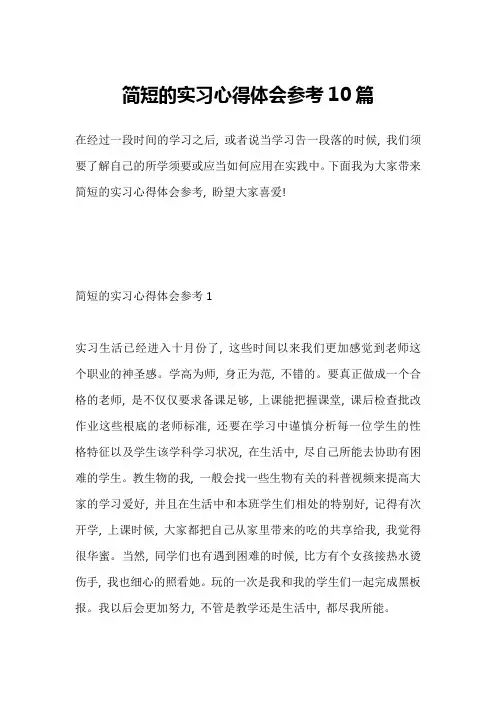 简短的实习心得体会参考10篇

在经过一段时间的学习之后，或者说当学习告一段落的时候，我们须要了解自己的所学须要或应当如何应用在实践中。下面我为大家带来简短的实习心得体会参考，盼望大家喜爱!

简短的实习心得体会参考1

实习生活已经进入十月份了，这些时间以来我们更加感觉到老师这个职业的神圣感。学高为师，身正为范，不错的。要真正做成一个合格的老师，是不仅仅要求备课足够，上课能把握课堂，课后检查批改作业这些根底的老师标准，还要在学习中谨慎分析每一位学生的性格特征以及学生该学科学习状况，在生活中，尽自己所能去协助有困难的学生。教生物的我，一般会找一些生物有关的科普视频来提高大家的学习爱好，并且在生活中和本班学生们相处的特别好，记得有次开学，上课时候，大家都把自己从家里带来的吃的共享给我，我觉得很华蜜。当然，同学们也有遇到困难的时候，比方有个女孩接热水烫伤手，我也细心的照看她。玩的一次是我和我的学生们一起完成黑板报。我以后会更加努力，不管是教学还是生活中，都尽我所能。